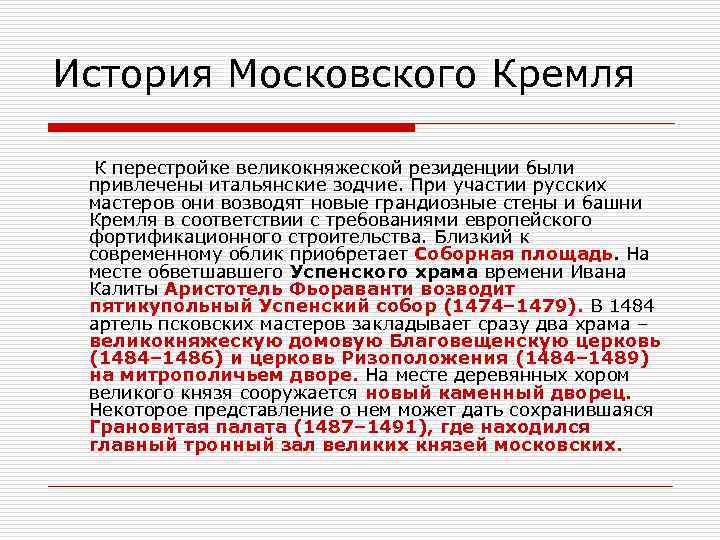 История Московского Кремля

К перестройке великокняжеской резиденции были привлечены итальянские зодчие. При участии русских мастеров они возводят новые грандиозные стены и башни Кремля в соответствии с требованиями европейского фортификационного строительства. Близкий к современному облик приобретает Соборная площадь. На месте обветшавшего Успенского храма времени Ивана Калиты Аристотель Фьораванти возводит пятикупольный Успенский собор (1474–1479). В 1484 артель псковских мастеров закладывает сразу два храма – великокняжескую домовую Благовещенскую церковь (1484–1486) и церковь Ризоположения (1484–1489) на митрополичьем дворе. На месте деревянных хором великого князя сооружается новый каменный дворец. Некоторое представление о нем может дать сохранившаяся Грановитая палата (1487–1491), где находился главный тронный зал великих князей московских.